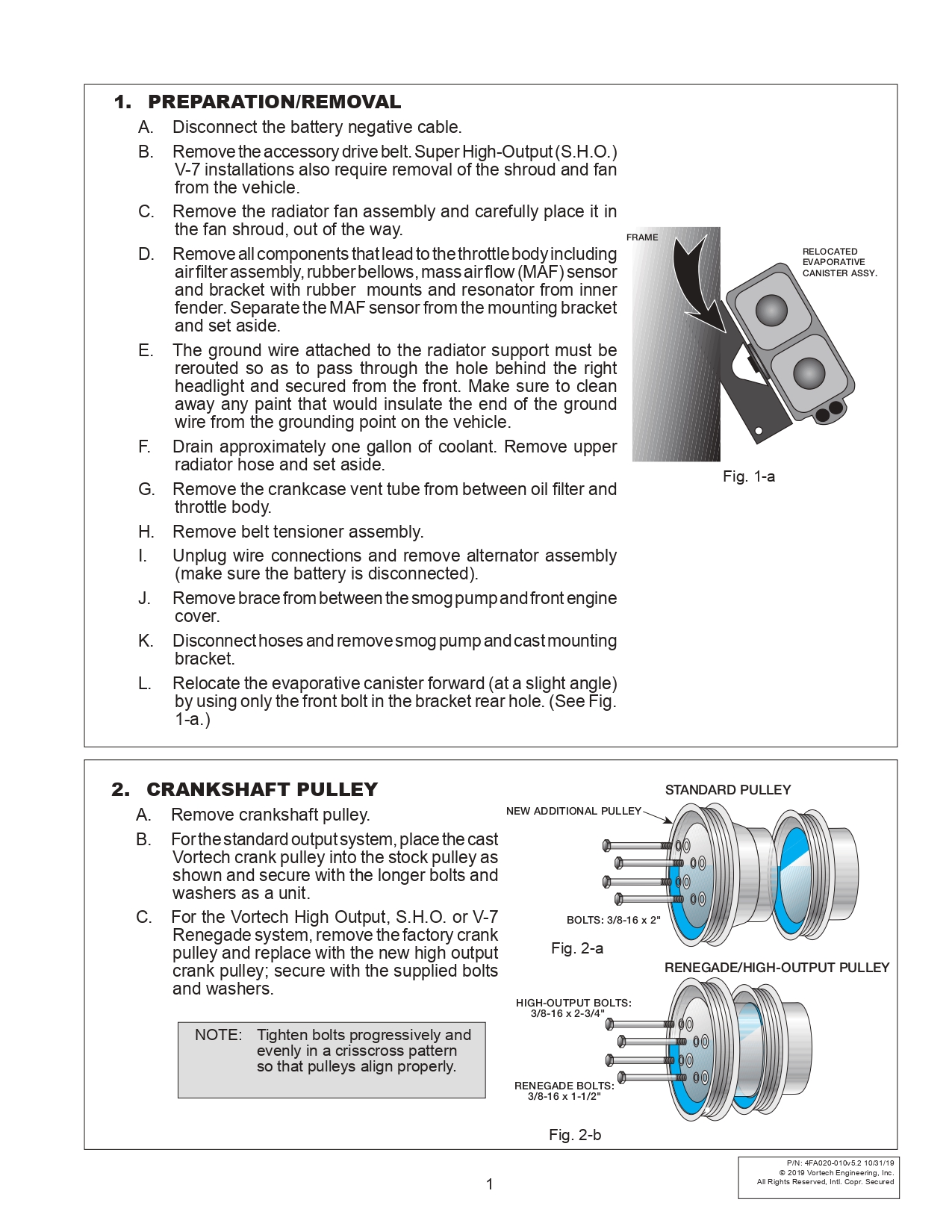 1. PREPARATION/REMOVAL

A. Disconnect the battery negative cable.

B. Remove the accessory drive belt. Super High-Output (S.H.O.) V-7 installations also require removal of the shroud and fan from the vehicle.

C. Remove the radiator fan assembly and carefully place it in the fan shroud, out of the way.

D. Remove all components that lead to the throttle body including air filter assembly, rubber bellows, mass air flow (MAF) sensor and bracket with rubber mounts and resonator from inner fender. Separate the MAF sensor from the mounting bracket and set aside.

E. The ground wire attached to the radiator support must be rerouted so as to pass through the hole behind the right headlight and secured from the front. Make sure to clean away any paint that would insulate the end of the ground wire from the grounding point on the vehicle.

F. Drain approximately one gallon of coolant. Remove upper radiator hose and set aside.

G. Remove the crankcase vent tube from between oil filter and throttle body.

H. Remove belt tensioner assembly.

I. Unplug wire connections and remove alternator assembly (make sure the battery is disconnected).

J. Remove brace from between the smog pump and front engine cover.

K. Disconnect hoses and remove smog pump and cast mounting bracket.

L. Relocate the evaporative canister forward (at a slight angle) by using only the front bolt in the bracket rear hole. (See Fig. 1-a.)

FRAME

RELOCATED EVAPORATIVE CANISTER ASSY.

Fig. 1-a

2. CRANKSHAFT PULLEY

A. Remove crankshaft pulley.

B. For the standard output system, place the cast Vortech crank pulley into the stock pulley as shown and secure with the longer bolts and washers as a unit.

C. For the Vortech High Output, S.H.O. or V-7 Renegade system, remove the factory crank pulley and replace with the new high output crank pulley; secure with the supplied bolts and washers.

NOTE: Tighten bolts progressively and evenly in a crisscross pattern so that pulleys align properly.

STANDARD PULLEY

NEW ADDITIONAL PULLEY

BOLTS: 3/8-16 x 2"

Fig. 2-a

RENEGADE/HIGH-OUTPUT PULLEY

HIGH-OUTPUT BOLTS: 3/8-16 x 2-3/4"

RENEGADE BOLTS: 3/8-16 x 1-1/2"

Fig. 2-b

1

P/N: 4FA020-010v5.2 10/31/19
© 2019 Vortech Engineering, Inc.
All Rights Reserved, Intl. Copr. Secured